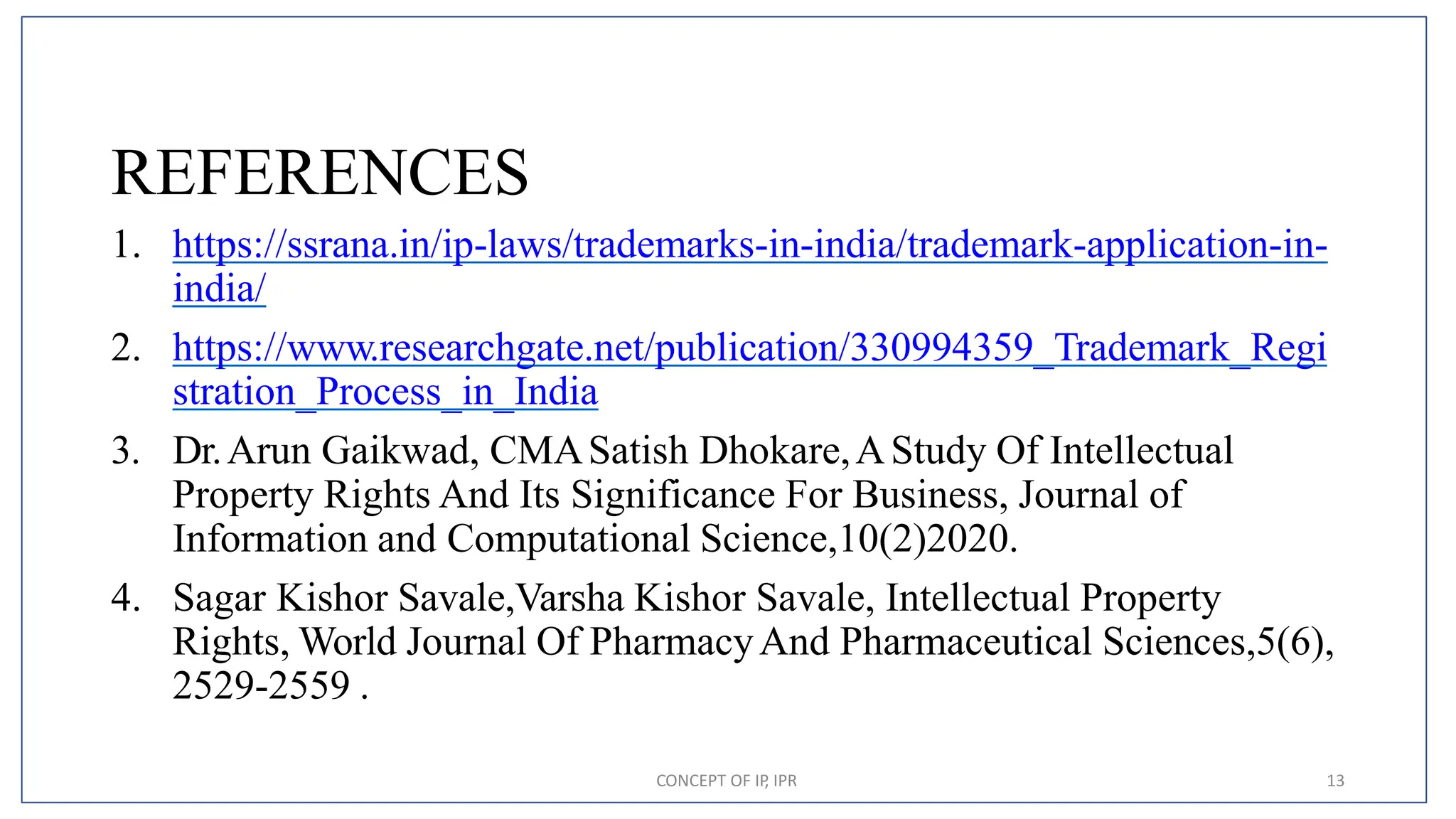 REFERENCES

1. https://ssrana.in/ip-laws/trademarks-in-india/trademark-application-in-india/

2. https://www.researchgate.net/publication/330994359_Trademark_Registration_Process_in_India

3. Dr. Arun Gaikwad, CMA Satish Dhokare, A Study Of Intellectual Property Rights And Its Significance For Business, Journal of Information and Computational Science,10(2)2020.

4. Sagar Kishor Savale,Varsha Kishor Savale, Intellectual Property Rights, World Journal Of Pharmacy And Pharmaceutical Sciences,5(6), 2529-2559 .

CONCEPT OF IP, IPR

13